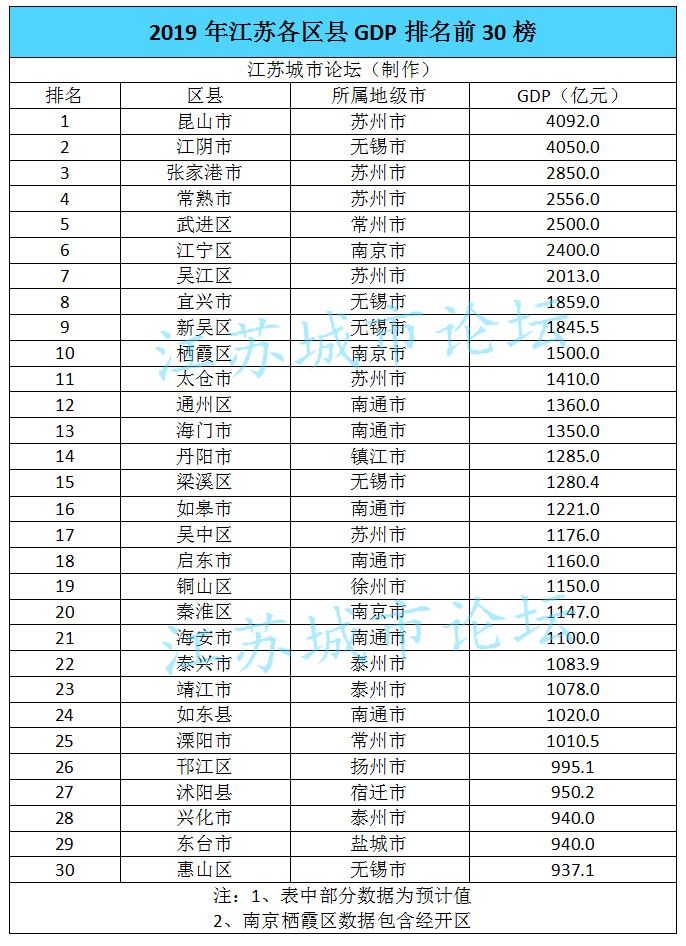 2019 年江苏各区县 GDP 排名前 30 榜

江苏城市论坛（制作）

| 排名 | 区县 | 所属地级市 | GDP（亿元） |
|---|---|---|---|
| 1 | 昆山市 | 苏州市 | 4092.0 |
| 2 | 江阴市 | 无锡市 | 4050.0 |
| 3 | 张家港市 | 苏州市 | 2850.0 |
| 4 | 常熟市 | 苏州市 | 2556.0 |
| 5 | 武进区 | 常州市 | 2500.0 |
| 6 | 江宁区 | 南京市 | 2400.0 |
| 7 | 吴江区 | 苏州市 | 2013.0 |
| 8 | 宜兴市 | 无锡市 | 1859.0 |
| 9 | 新吴区 | 无锡市 | 1845.5 |
| 10 | 栖霞区 | 南京市 | 1500.0 |
| 11 | 太仓市 | 苏州市 | 1410.0 |
| 12 | 通州区 | 南通市 | 1360.0 |
| 13 | 海门市 | 南通市 | 1350.0 |
| 14 | 丹阳市 | 镇江市 | 1285.0 |
| 15 | 梁溪区 | 无锡市 | 1280.4 |
| 16 | 如皋市 | 南通市 | 1221.0 |
| 17 | 吴中区 | 苏州市 | 1176.0 |
| 18 | 启东市 | 南通市 | 1160.0 |
| 19 | 铜山区 | 徐州市 | 1150.0 |
| 20 | 秦淮区 | 南京市 | 1147.0 |
| 21 | 海安市 | 南通市 | 1100.0 |
| 22 | 泰兴市 | 泰州市 | 1083.9 |
| 23 | 靖江市 | 泰州市 | 1078.0 |
| 24 | 如东县 | 南通市 | 1020.0 |
| 25 | 溧阳市 | 常州市 | 1010.5 |
| 26 | 邗江区 | 扬州市 | 995.1 |
| 27 | 沭阳县 | 宿迁市 | 950.2 |
| 28 | 兴化市 | 泰州市 | 940.0 |
| 29 | 东台市 | 盐城市 | 940.0 |
| 30 | 惠山区 | 无锡市 | 937.1 |

注：1、表中部分数据为预计值
2、南京栖霞区数据包含经开区

江苏城市论坛
江苏城市论坛